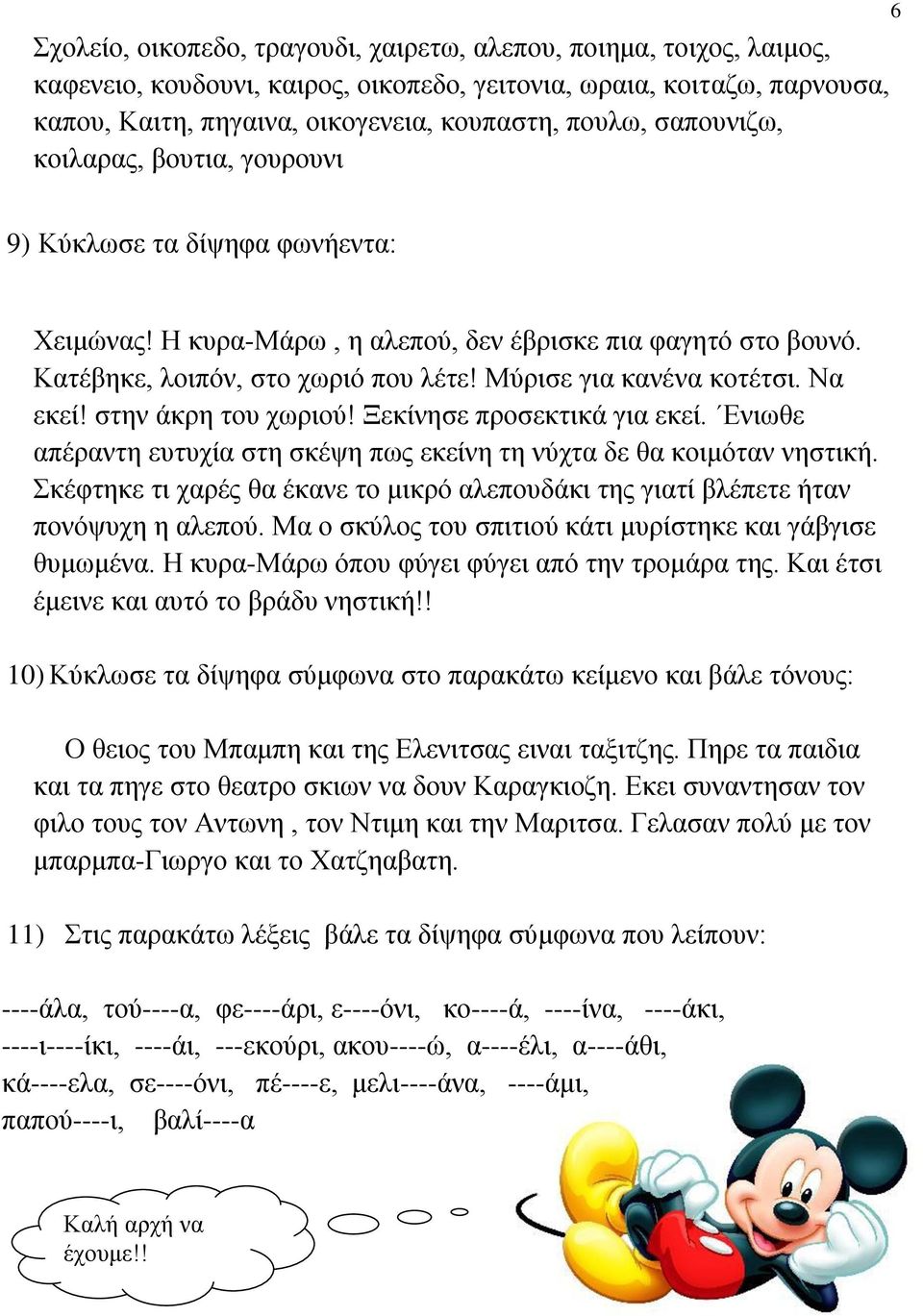 6

Σχολείο, οικοπεδο, τραγουδι, χαιρετω, αλεπου, ποιημα, τοιχος, λαιμος, καφενειο, κουδουνι, καιρος, οικοπεδο, γειτονια, ωραια, κοιταζω, παρνουσα, καπου, Καιτη, πηγαινα, οικογενεια, κουπαστη, πουλω, σαπουνιζω, κοιλαρας, βουτια, γουρουνι

9) Κύκλωσε τα δίψηφα φωνήεντα:

Χειμώνας! Η κυρα-Μάρω , η αλεπού, δεν έβρισκε πια φαγητό στο βουνό. Κατέβηκε, λοιπόν, στο χωριό που λέτε! Μύρισε για κανένα κοτέτσι. Να εκεί! στην άκρη του χωριού! Ξεκίνησε προσεκτικά για εκεί. Ένιωθε απέραντη ευτυχία στη σκέψη πως εκείνη τη νύχτα δε θα κοιμόταν νηστική. Σκέφτηκε τι χαρές θα έκανε το μικρό αλεπουδάκι της γιατί βλέπετε ήταν πονόψυχη η αλεπού. Μα ο σκύλος του σπιτιού κάτι μυρίστηκε και γάβγισε θυμωμένα. Η κυρα-Μάρω όπου φύγει φύγει από την τρομάρα της. Και έτσι έμεινε και αυτό το βράδυ νηστική!!

10) Κύκλωσε τα δίψηφα σύμφωνα στο παρακάτω κείμενο και βάλε τόνους:

Ο θειος του Μπαμπη και της Ελενιτσας ειναι ταξιτζης. Πηρε τα παιδια και τα πηγε στο θεατρο σκιων να δουν Καραγκιοζη. Εκει συναντησαν τον φιλο τους τον Αντωνη , τον Ντιμη και την Μαριτσα. Γελασαν πολύ με τον μπαρμπα-Γιωργο και το Χατζηαβατη.

11) Στις παρακάτω λέξεις βάλε τα δίψηφα σύμφωνα που λείπουν:

----άλα, τού----α, φε----άρι, ε----όνι, κο----ά, ----ίνα, ----άκι, ----ι----ίκι, ----άι, ---εκούρι, ακου----ώ, α----έλι, α----άθι, κά----ελα, σε----όνι, πέ----ε, μελι----άνα, ----άμι, παπού----ι, βαλί----α

Καλή αρχή να έχουμε!!